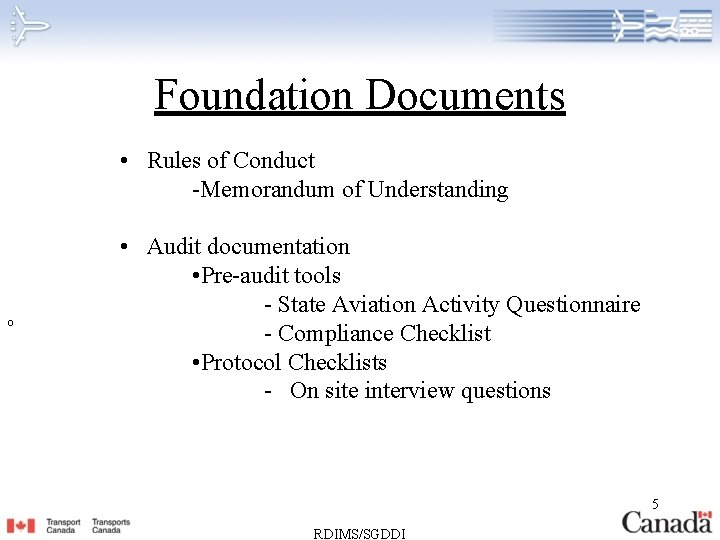 Foundation Documents

• Rules of Conduct
-Memorandum of Understanding

• Audit documentation
•Pre-audit tools
- State Aviation Activity Questionnaire
- Compliance Checklist
•Protocol Checklists
- On site interview questions

o

5

Transport Canada Transports Canada

RDIMS/SGDDI

Canada